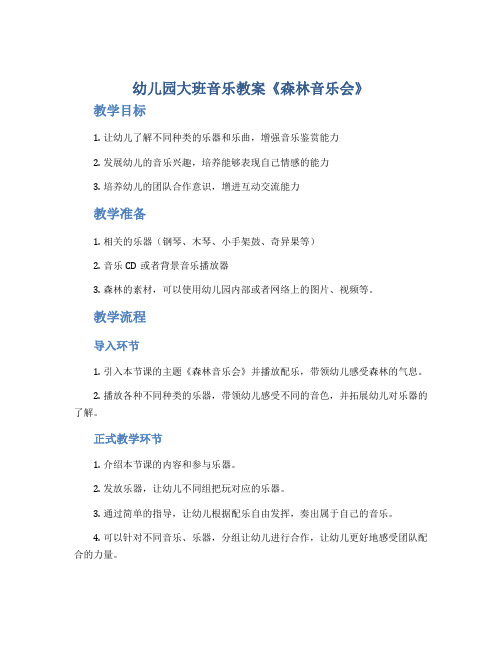 幼儿园大班音乐教案《森林音乐会》

教学目标

1. 让幼儿了解不同种类的乐器和乐曲，增强音乐鉴赏能力

2. 发展幼儿的音乐兴趣，培养能够表现自己情感的能力

3. 培养幼儿的团队合作意识，增进互动交流能力

教学准备

1. 相关的乐器（钢琴、木琴、小手架鼓、奇异果等）

2. 音乐 CD 或者背景音乐播放器

3. 森林的素材，可以使用幼儿园内部或者网络上的图片、视频等。

教学流程

导入环节

1. 引入本节课的主题《森林音乐会》并播放配乐，带领幼儿感受森林的气息。

2. 播放各种不同种类的乐器，带领幼儿感受不同的音色，并拓展幼儿对乐器的了解。

正式教学环节

1. 介绍本节课的内容和参与乐器。

2. 发放乐器，让幼儿不同组把玩对应的乐器。

3. 通过简单的指导，让幼儿根据配乐自由发挥，奏出属于自己的音乐。

4. 可以针对不同音乐、乐器，分组让幼儿进行合作，让幼儿更好地感受团队配合的力量。